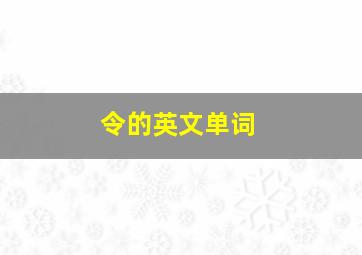 令的英文单词